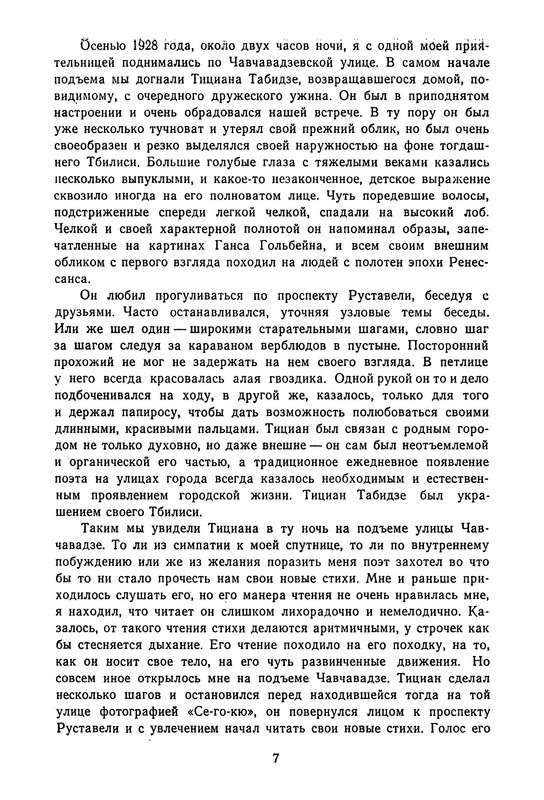 Осенью 1928 года, около двух часов ночи, я с одной моей приятельницей поднимались по Чавчавадзевской улице. В самом начале подъема мы догнали Тициана Табидзе, возвращавшегося домой, повидимому, с очередного дружеского ужина. Он был в приподнятом настроении и очень обрадовался нашей встрече. В ту пору он был уже несколько тучноват и утерял свой прежний облик, но был очень своеобразен и резко выделялся своей наружностью на фоне тогдашнего Тбилиси. Большие голубые глаза с тяжелыми веками казались несколько выпуклыми, и какое-то незаконченное, детское выражение сквозило иногда на его полноватом лице. Чуть поредевшие волосы, подстриженные спереди легкой челкой, спадали на высокий лоб. Челкой и своей характерной полнотой он напоминал образы, запечатленные на картинах Ганса Гольбейна, и всем своим внешним обликом с первого взгляда походил на людей с полотен эпохи Ренессанса.

Он любил прогуливаться по проспекту Руставели, беседуя с друзьями. Часто останавливался, уточняя узловые темы беседы. Или же шел один — широкими старательными шагами, словно шаг за шагом следуя за караваном верблюдов в пустыне. Посторонний прохожий не мог не задержать на нем своего взгляда. В петлице у него всегда красовалась алая гвоздика. Одной рукой он то и дело подбоченивался на ходу, в другой же, казалось, только для того и держал папиросу, чтобы дать возможность полюбоваться своими длинными, красивыми пальцами. Тициан был связан с родным городом не только духовно, но даже внешне — он сам был неотъемлемой и органической его частью, а традиционное ежедневное появление поэта на улицах города всегда казалось необходимым и естественным проявлением городской жизни. Тициан Табидзе был украшением своего Тбилиси.

Таким мы увидели Тициана в ту ночь на подъеме улицы Чавчавадзе. То ли из симпатии к моей спутнице, то ли по внутреннему побуждению или же из желания поразить меня поэт захотел во что бы то ни стало прочесть нам свои новые стихи. Мне и раньше приходилось слушать его, но его манера чтения не очень нравилась мне, я находил, что читает он слишком лихорадочно и немелодично. Казалось, от такого чтения стихи делаются аритмичными, у строчек как бы стесняется дыхание. Его чтение походило на его походку, на то, как он носит свое тело, на его чуть развинченные движения. Но совсем иное открылось мне на подъеме Чавчавадзе. Тициан сделал несколько шагов и остановился перед находившейся тогда на той улице фотографией «Се-го-кю», он повернулся лицом к проспекту Руставели и с увлечением начал читать свои новые стихи. Голос его

7